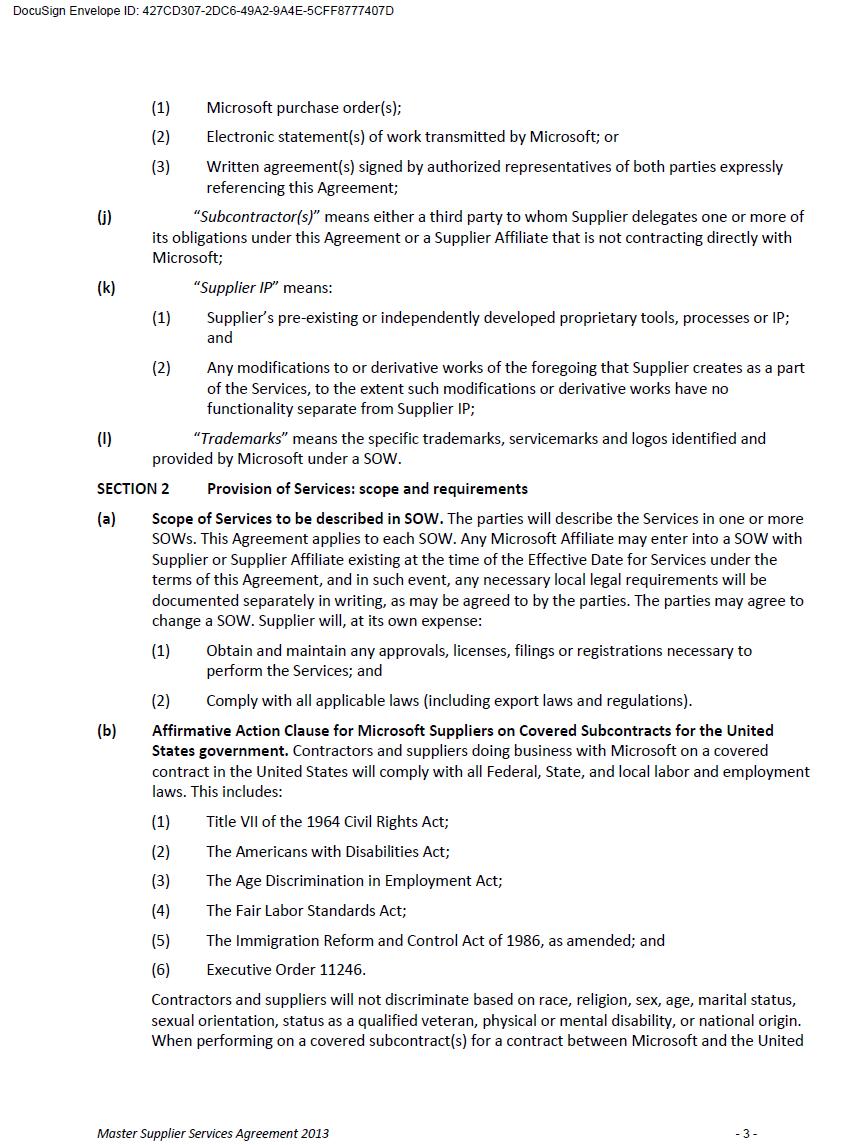 DocuSign Envelope ID: 427CD307-2DC6-49A2-9A4E-5CFF8777407D

(1) Microsoft purchase order(s);

(2) Electronic statement(s) of work transmitted by Microsoft; or

(3) Written agreement(s) signed by authorized representatives of both parties expressly referencing this Agreement;

(j) "Subcontractor(s)" means either a third party to whom Supplier delegates one or more of its obligations under this Agreement or a Supplier Affiliate that is not contracting directly with Microsoft;

(k) "Supplier IP" means:

(1) Supplier's pre-existing or independently developed proprietary tools, processes or IP; and

(2) Any modifications to or derivative works of the foregoing that Supplier creates as a part of the Services, to the extent such modifications or derivative works have no functionality separate from Supplier IP;

(l) "Trademarks" means the specific trademarks, servicemarks and logos identified and provided by Microsoft under a SOW.

SECTION 2 Provision of Services: scope and requirements

(a) Scope of Services to be described in SOW. The parties will describe the Services in one or more SOWs. This Agreement applies to each SOW. Any Microsoft Affiliate may enter into a SOW with Supplier or Supplier Affiliate existing at the time of the Effective Date for Services under the terms of this Agreement, and in such event, any necessary local legal requirements will be documented separately in writing, as may be agreed to by the parties. The parties may agree to change a SOW. Supplier will, at its own expense:

(1) Obtain and maintain any approvals, licenses, filings or registrations necessary to perform the Services; and

(2) Comply with all applicable laws (including export laws and regulations).

(b) Affirmative Action Clause for Microsoft Suppliers on Covered Subcontracts for the United States government. Contractors and suppliers doing business with Microsoft on a covered contract in the United States will comply with all Federal, State, and local labor and employment laws. This includes:

(1) Title VII of the 1964 Civil Rights Act;

(2) The Americans with Disabilities Act;

(3) The Age Discrimination in Employment Act;

(4) The Fair Labor Standards Act;

(5) The Immigration Reform and Control Act of 1986, as amended; and

(6) Executive Order 11246.

Contractors and suppliers will not discriminate based on race, religion, sex, age, marital status, sexual orientation, status as a qualified veteran, physical or mental disability, or national origin. When performing on a covered subcontract(s) for a contract between Microsoft and the United

Master Supplier Services Agreement 2013 - 3 -